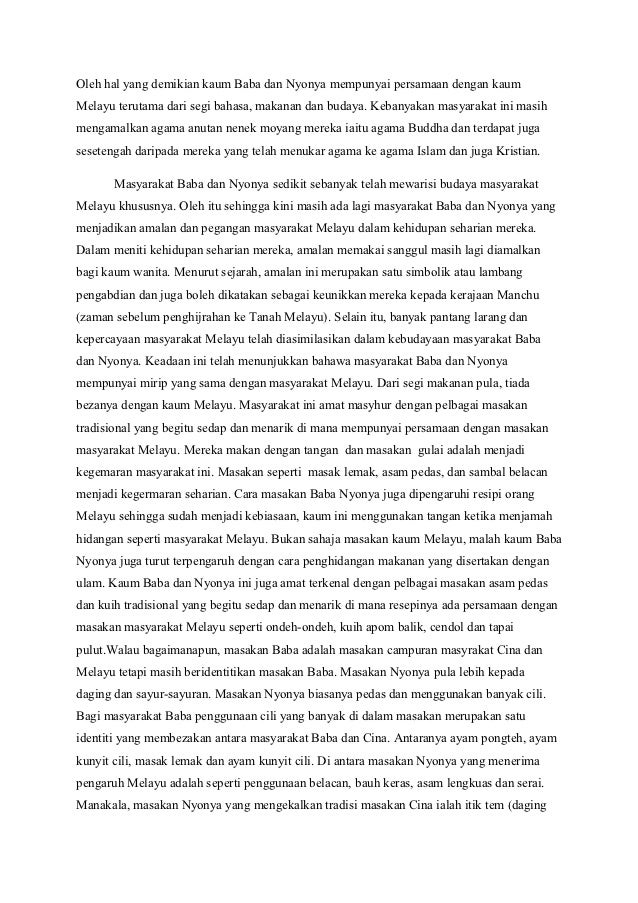 Oleh hal yang demikian kaum Baba dan Nyonya mempunyai persamaan dengan kaum Melayu terutama dari segi bahasa, makanan dan budaya. Kebanyakan masyarakat ini masih mengamalkan agama anutan nenek moyang mereka iaitu agama Buddha dan terdapat juga sesetengah daripada mereka yang telah menukar agama ke agama Islam dan juga Kristian.

Masyarakat Baba dan Nyonya sedikit sebanyak telah mewarisi budaya masyarakat Melayu khususnya. Oleh itu sehingga kini masih ada lagi masyarakat Baba dan Nyonya yang menjadikan amalan dan pegangan masyarakat Melayu dalam kehidupan seharian mereka. Dalam meniti kehidupan seharian mereka, amalan memakai sanggul masih lagi diamalkan bagi kaum wanita. Menurut sejarah, amalan ini merupakan satu simbolik atau lambang pengabdian dan juga boleh dikatakan sebagai keunikkan mereka kepada kerajaan Manchu (zaman sebelum penghijrahan ke Tanah Melayu). Selain itu, banyak pantang larang dan kepercayaan masyarakat Melayu telah diasimilasikan dalam kebudayaan masyarakat Baba dan Nyonya. Keadaan ini telah menunjukkan bahawa masyarakat Baba dan Nyonya mempunyai mirip yang sama dengan masyarakat Melayu. Dari segi makanan pula, tiada bezanya dengan kaum Melayu. Masyarakat ini amat masyhur dengan pelbagai masakan tradisional yang begitu sedap dan menarik di mana mempunyai persamaan dengan masakan masyarakat Melayu. Mereka makan dengan tangan dan masakan gulai adalah menjadi kegemaran masyarakat ini. Masakan seperti masak lemak, asam pedas, dan sambal belacan menjadi kegermaran seharian. Cara masakan Baba Nyonya juga dipengaruhi resipi orang Melayu sehingga sudah menjadi kebiasaan, kaum ini menggunakan tangan ketika menjamah hidangan seperti masyarakat Melayu. Bukan sahaja masakan kaum Melayu, malah kaum Baba Nyonya juga turut terpengaruh dengan cara penghidangan makanan yang disertakan dengan ulam. Kaum Baba dan Nyonya ini juga amat terkenal dengan pelbagai masakan asam pedas dan kuih tradisional yang begitu sedap dan menarik di mana resepinya ada persamaan dengan masakan masyarakat Melayu seperti ondeh-ondeh, kuih apom balik, cendol dan tapai pulut.Walau bagaimanapun, masakan Baba adalah masakan campuran masyarakat Cina dan Melayu tetapi masih beridentitikan masakan Baba. Masakan Nyonya pula lebih kepada daging dan sayur-sayuran. Masakan Nyonya biasanya pedas dan menggunakan banyak cili. Bagi masyarakat Baba penggunaan cili yang banyak di dalam masakan merupakan satu identiti yang membezakan antara masyarakat Baba dan Cina. Antaranya ayam pongteh, ayam kunyit cili, masak lemak dan ayam kunyit cili. Di antara masakan Nyonya yang menerima pengaruh Melayu adalah seperti penggunaan belacan, bauh keras, asam lengkuas dan serai. Manakala, masakan Nyonya yang mengekalkan tradisi masakan Cina ialah itik tem (daging